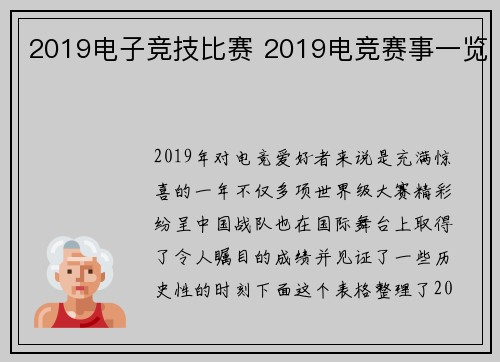 2019电子竞技比赛 2019电竞赛事一览

2019年对电竞爱好者来说是充满惊喜的一年不仅多项世界级大赛精彩纷呈中国战队也在国际舞台上取得了令人瞩目的成绩并见证了一些历史性的时刻下面这个表格整理了20